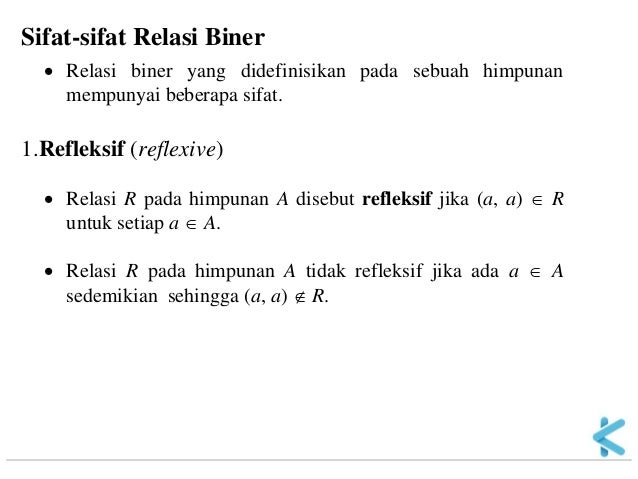 Sifat-sifat Relasi Biner

• Relasi biner yang didefinisikan pada sebuah himpunan mempunyai beberapa sifat.

1.Refleksif (reflexive)

• Relasi $R$ pada himpunan $A$ disebut refleksif jika $(a, a) \in R$ untuk setiap $a \in A$.

• Relasi $R$ pada himpunan $A$ tidak refleksif jika ada $a \in A$ sedemikian sehingga $(a, a) \notin R$.